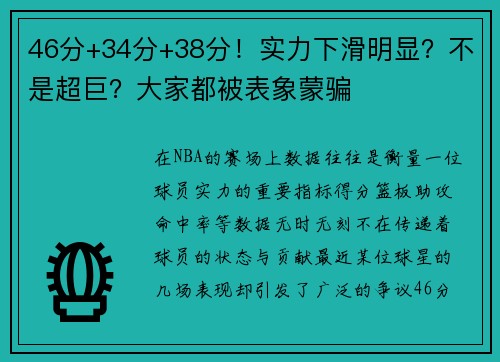 46分+34分+38分！实力下滑明显？不是超巨？大家都被表象蒙骗

在NBA的赛场上数据往往是衡量一位球员实力的重要指标得分篮板助攻命中率等数据无时无刻不在传递着球员的状态与贡献最近某位球星的几场表现却引发了广泛的争议46分